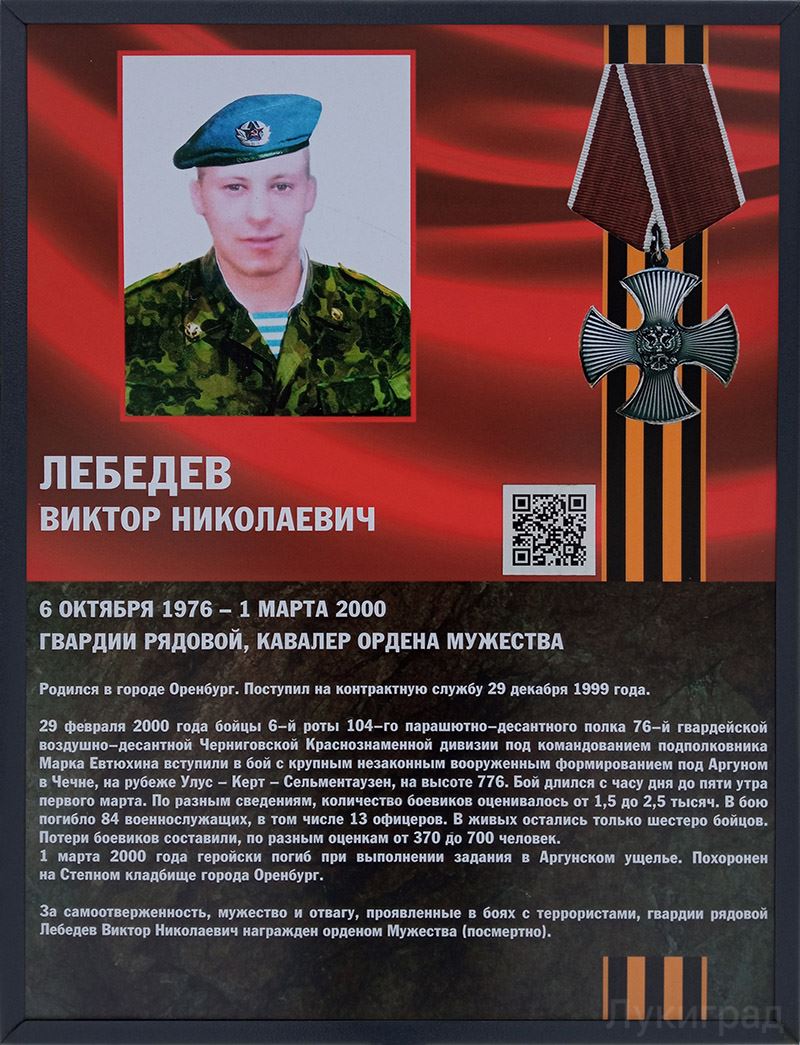 ЛЕБЕДЕВ
ВИКТОР НИКОЛАЕВИЧ

6 ОКТЯБРЯ 1976 – 1 МАРТА 2000
ГВАРДИИ РЯДОВОЙ, КАВАЛЕР ОРДЕНА МУЖЕСТВА

Родился в городе Оренбург. Поступил на контрактную службу 29 декабря 1999 года.

29 февраля 2000 года бойцы 6–й роты 104–го парашютно–десантного полка 76–й гвардейской воздушно–десантной Черниговской Краснознаменной дивизии под командованием подполковника Марка Евтюхина вступили в бой с крупным незаконным вооруженным формированием под Аргуном в Чечне, на рубеже Улус – Керт – Сельментаузен, на высоте 776. Бой длился с часу дня до пяти утра первого марта. По разным сведениям, количество боевиков оценивалось от 1,5 до 2,5 тысяч. В бою погибло 84 военнослужащих, в том числе 13 офицеров. В живых остались только шестеро бойцов. Потери боевиков составили, по разным оценкам от 370 до 700 человек.
1 марта 2000 года геройски погиб при выполнении задания в Аргунском ущелье. Похоронен на Степном кладбище города Оренбург.

За самоотверженность, мужество и отвагу, проявленные в боях с террористами, гвардии рядовой Лебедев Виктор Николаевич награжден орденом Мужества (посмертно).

Лукиград